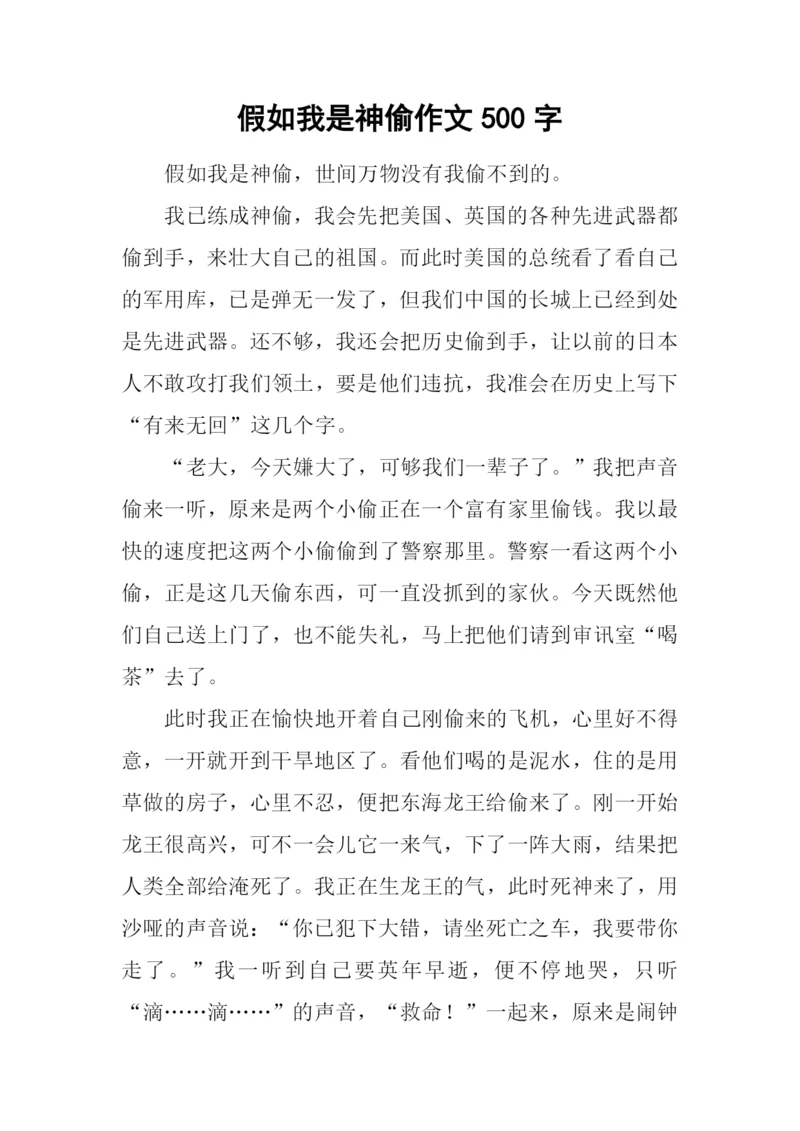 假如我是神偷作文 500 字

假如我是神偷，世间万物没有我偷不到的。

我已练成神偷，我会先把美国、英国的各种先进武器都偷到手，来壮大自己的祖国。而此时美国的总统看了看自己的军用库，已是弹无一发了，但我们中国的长城上已经到处是先进武器。还不够，我还会把历史偷到手，让以前的日本人不敢攻打我们领土，要是他们违抗，我准会在历史上写下“有来无回”这几个字。

“老大，今天嫌大了，可够我们一辈子了。”我把声音偷来一听，原来是两个小偷正在一个富有家里偷钱。我以最快的速度把这两个小偷偷到了警察那里。警察一看这两个小偷，正是这几天偷东西，可一直没抓到的家伙。今天既然他们自己送上门了，也不能失礼，马上把他们请到审讯室“喝茶”去了。

此时我正在愉快地开着自己刚偷来的飞机，心里好不得意，一开就开到干旱地区了。看他们喝的是泥水，住的是用草做的房子，心里不忍，便把东海龙王给偷来了。刚一开始龙王很高兴，可不一会儿它一来气，下了一阵大雨，结果把人类全部给淹死了。我正在生龙王的气，此时死神来了，用沙哑的声音说：“你已犯下大错，请坐死亡之车，我要带你走了。”我一听到自己要英年早逝，便不停地哭，只听“滴……滴……”的声音，“救命！”一起来，原来是闹钟